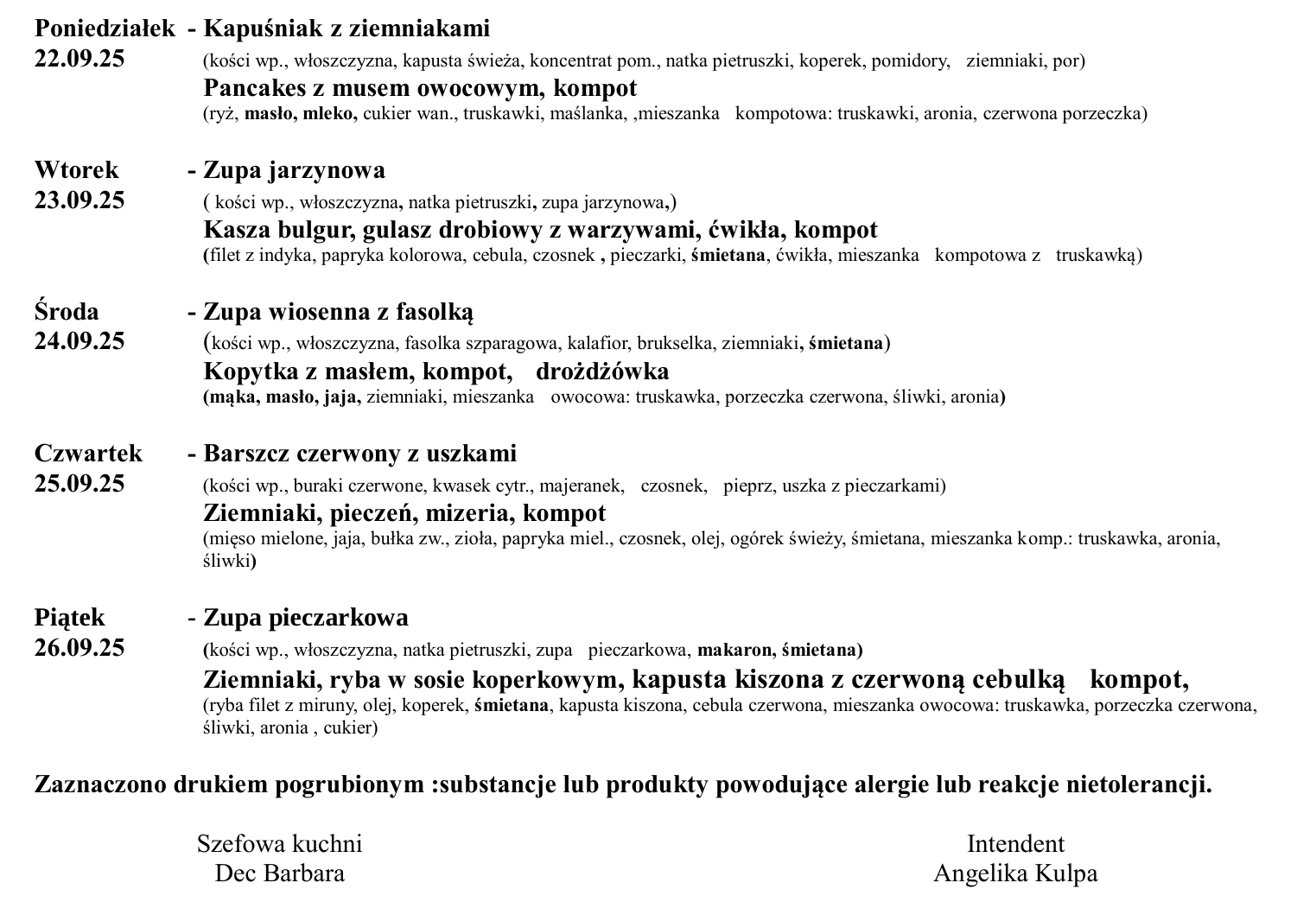 Poniedziałek - Kapuśniak z ziemniakami
22.09.25 (kości wp., włoszczyzna, kapusta świeża, koncentrat pom., natka pietruszki, koperek, pomidory, ziemniaki, por)
Pancakes z musem owocowym, kompot
(ryż, masło, mleko, cukier wan., truskawki, maślanka, ,mieszanka kompotowa: truskawki, aronia, czerwona porzeczka)

Wtorek - Zupa jarzynowa
23.09.25 ( kości wp., włoszczyzna, natka pietruszki, zupa jarzynowa,)
Kasza bulgur, gulasz drobiowy z warzywami, ćwikła, kompot
(filet z indyka, papryka kolorowa, cebula, czosnek , pieczarki, śmietana, ćwikła, mieszanka kompotowa z truskawką)

Środa - Zupa wiosenna z fasolką
24.09.25 (kości wp., włoszczyzna, fasolka szparagowa, kalafior, brukselka, ziemniaki, śmietana)
Kopytka z masłem, kompot, drożdżówka
(mąka, masło, jaja, ziemniaki, mieszanka owocowa: truskawka, porzeczka czerwona, śliwki, aronia)

Czwartek - Barszcz czerwony z uszkami
25.09.25 (kości wp., buraki czerwone, kwasek cytr., majeranek, czosnek, pieprz, uszka z pieczarkami)
Ziemniaki, pieczeń, mizeria, kompot
(mięso mielone, jaja, bułka zw., zioła, papryka miel., czosnek, olej, ogórek świeży, śmietana, mieszanka komp.: truskawka, aronia, śliwki)

Piątek - Zupa pieczarkowa
26.09.25 (kości wp., włoszczyzna, natka pietruszki, zupa pieczarkowa, makaron, śmietana)
Ziemniaki, ryba w sosie koperkowym, kapusta kiszona z czerwoną cebulką kompot,
(ryba filet z miruny, olej, koperek, śmietana, kapusta kiszona, cebula czerwona, mieszanka owocowa: truskawka, porzeczka czerwona, śliwki, aronia , cukier)

Zaznaczono drukiem pogrubionym :substancje lub produkty powodujące alergie lub reakcje nietolerancji.

Szefowa kuchni
Dec Barbara

Intendent
Angelika Kulpa